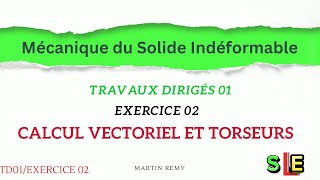 Mécanique du Solide Indéformable

TRAVAUX DIRIGÉS 01

EXERCICE 02

CALCUL VECTORIEL ET TORSEURS

TD01/EXERCICE 02

MARTIN REMY

SLE